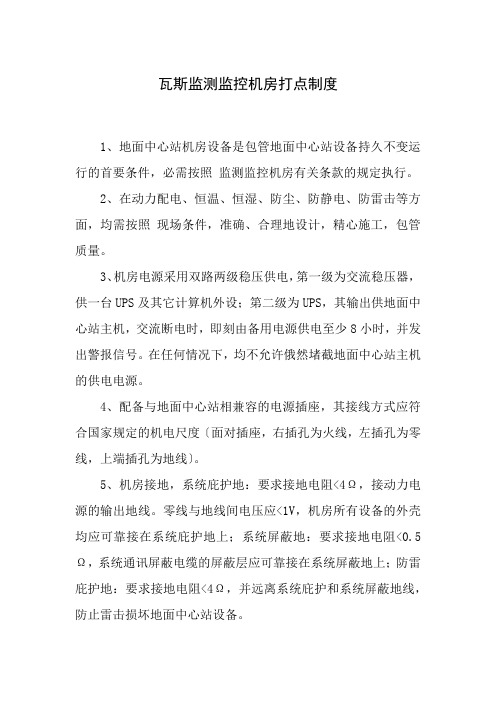 瓦斯监测监控机房打点制度

1、地面中心站机房设备是包管地面中心站设备持久不变运行的首要条件，必需按照 监测监控机房有关条款的规定执行。

2、在动力配电、恒温、恒湿、防尘、防静电、防雷击等方面，均需按照 现场条件，准确、合理地设计，精心施工，包管质量。

3、机房电源采用双路两级稳压供电，第一级为交流稳压器，供一台UPS及其它计算机外设；第二级为UPS，其输出供地面中心站主机，交流断电时，即刻由备用电源供电至少8小时，并发出警报信号。在任何情况下，均不允许俄然堵截地面中心站主机的供电电源。

4、配备与地面中心站相兼容的电源插座，其接线方式应符合国家规定的机电尺度（面对插座，右插孔为火线，左插孔为零线，上端插孔为地线）。

5、机房接地，系统庇护地：要求接地电阻<4Ω，接动力电源的输出地线。零线与地线间电压应<1V，机房所有设备的外壳均应可靠接在系统庇护地上；系统屏蔽地：要求接地电阻<0.5Ω，系统通讯屏蔽电缆的屏蔽层应可靠接在系统屏蔽地上；防雷庇护地：要求接地电阻<4Ω，并远离系统庇护和系统屏蔽地线，防止雷击损坏地面中心站设备。